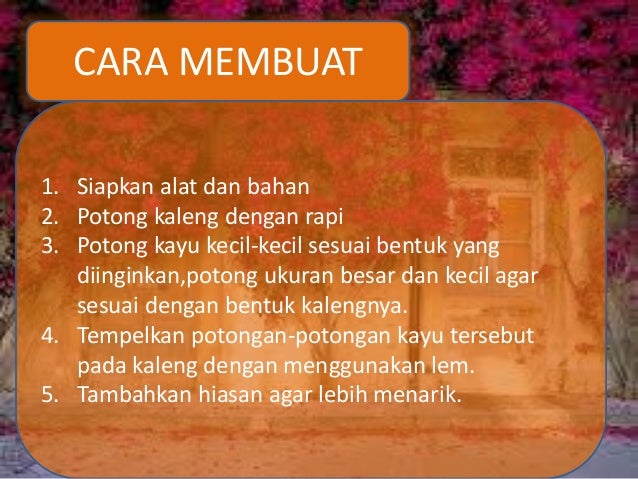 CARA MEMBUAT

1. Siapkan alat dan bahan
2. Potong kaleng dengan rapi
3. Potong kayu kecil-kecil sesuai bentuk yang diinginkan,potong ukuran besar dan kecil agar sesuai dengan bentuk kalengnya.
4. Tempelkan potongan-potongan kayu tersebut pada kaleng dengan menggunakan lem.
5. Tambahkan hiasan agar lebih menarik.